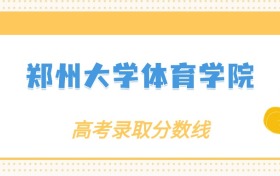 郑州大学体育学院

高考录取分数线